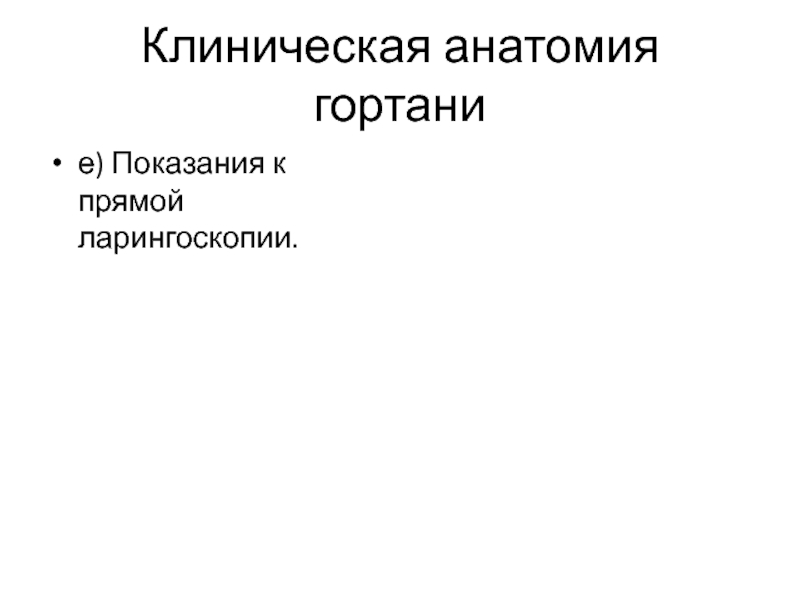 Клиническая анатомия гортани

• е) Показания к прямой ларингоскопии.